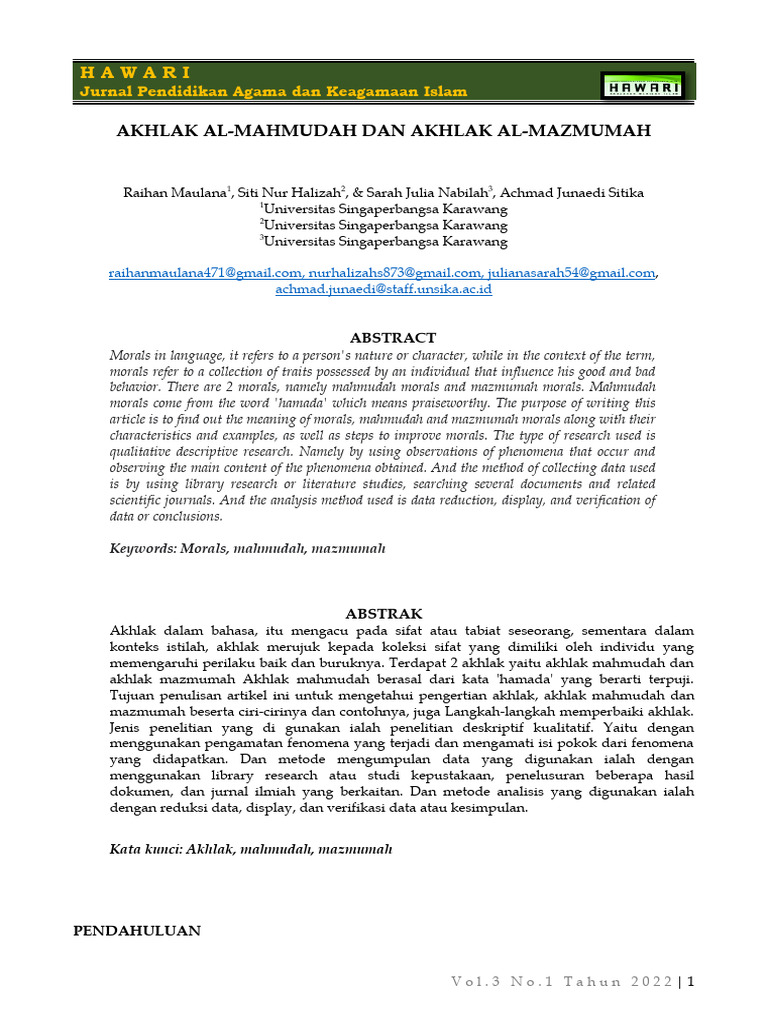 H A W A R I
Jurnal Pendidikan Agama dan Keagamaan Islam

HAWARI

AKHLAK AL-MAHMUDAH DAN AKHLAK AL-MAZMUMAH

Raihan Maulana$^1$, Siti Nur Halizah$^2$, & Sarah Julia Nabilah$^3$, Achmad Junaedi Sitika
$^1$Universitas Singaperbangsa Karawang
$^2$Universitas Singaperbangsa Karawang
$^3$Universitas Singaperbangsa Karawang

raihanmaulana471@gmail.com, nurhalizahs873@gmail.com, julianasarah54@gmail.com, achmad.junaedi@staff.unsika.ac.id

ABSTRACT
Morals in language, it refers to a person's nature or character, while in the context of the term, morals refer to a collection of traits possessed by an individual that influence his good and bad behavior. There are 2 morals, namely mahmudah morals and mazmumah morals. Mahmudah morals come from the word 'hamada' which means praiseworthy. The purpose of writing this article is to find out the meaning of morals, mahmudah and mazmumah morals along with their characteristics and examples, as well as steps to improve morals. The type of research used is qualitative descriptive research. Namely by using observations of phenomena that occur and observing the main content of the phenomena obtained. And the method of collecting data used is by using library research or literature studies, searching several documents and related scientific journals. And the analysis method used is data reduction, display, and verification of data or conclusions.

Keywords: Morals, mahmudah, mazmumah

ABSTRAK
Akhlak dalam bahasa, itu mengacu pada sifat atau tabiat seseorang, sementara dalam konteks istilah, akhlak merujuk kepada koleksi sifat yang dimiliki oleh individu yang memengaruhi perilaku baik dan buruknya. Terdapat 2 akhlak yaitu akhlak mahmudah dan akhlak mazmumah Akhlak mahmudah berasal dari kata 'hamada' yang berarti terpuji. Tujuan penulisan artikel ini untuk mengetahui pengertian akhlak, akhlak mahmudah dan mazmumah beserta ciri-cirinya dan contohnya, juga Langkah-langkah memperbaiki akhlak. Jenis penelitian yang di gunakan ialah penelitian deskriptif kualitatif. Yaitu dengan menggunakan pengamatan fenomena yang terjadi dan mengamati isi pokok dari fenomena yang didapatkan. Dan metode mengumpulan data yang digunakan ialah dengan menggunakan library research atau studi kepustakaan, penelusuran beberapa hasil dokumen, dan jurnal ilmiah yang berkaitan. Dan metode analisis yang digunakan ialah dengan reduksi data, display, dan verifikasi data atau kesimpulan.

Kata kunci: Akhlak, mahmudah, mazmumah

PENDAHULUAN

Vol.3 No.1 Tahun 2022 | 1